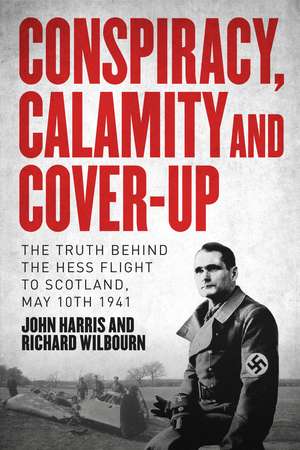 CONSPIRACY, CALAMITY AND COVER-UP

THE TRUTH BEHIND THE HESS FLIGHT TO SCOTLAND, MAY 10TH 1941

JOHN HARRIS AND RICHARD WILBOURN